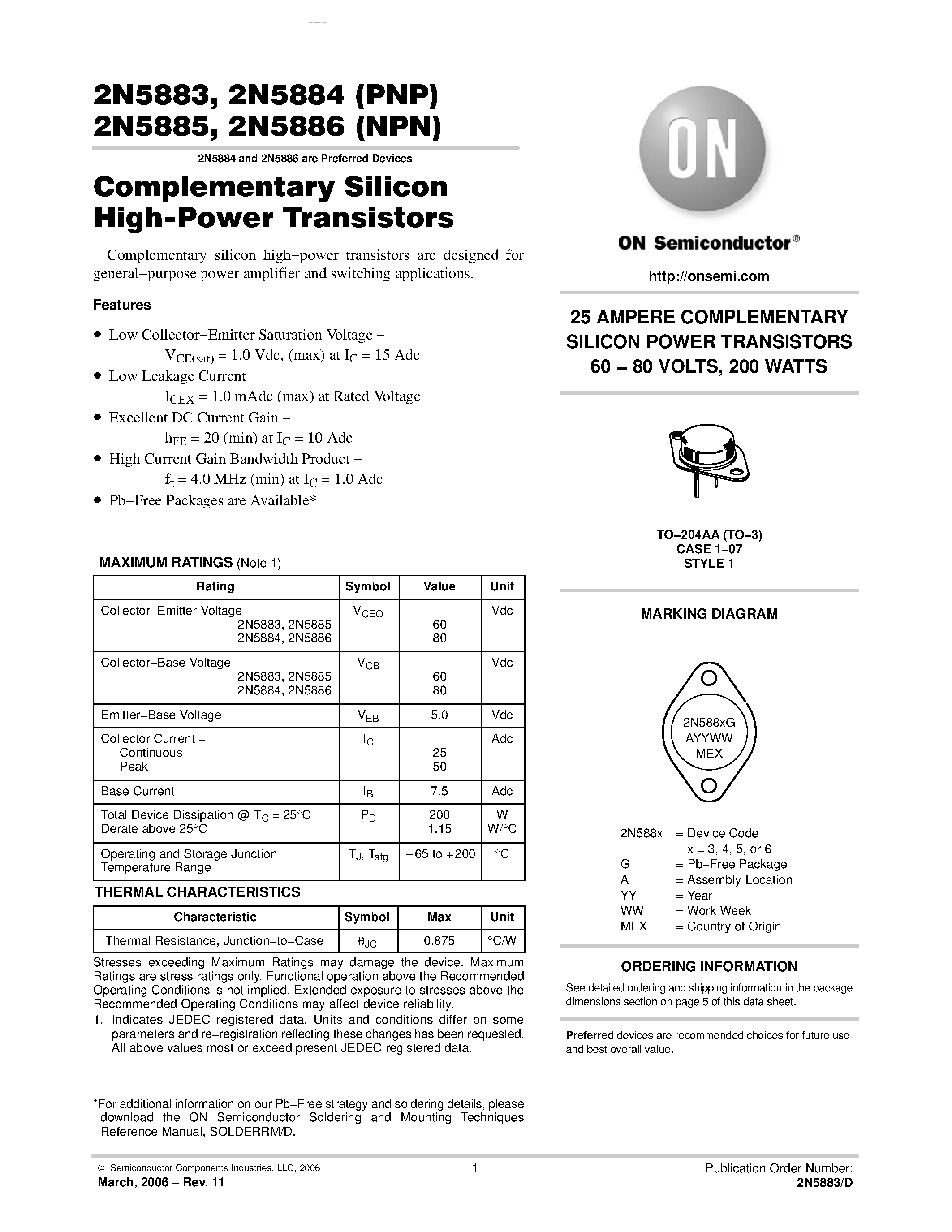 2N5883, 2N5884 (PNP)
2N5885, 2N5886 (NPN)

2N5884 and 2N5886 are Preferred Devices

Complementary Silicon High-Power Transistors

Complementary silicon high−power transistors are designed for general−purpose power amplifier and switching applications.

Features

• Low Collector−Emitter Saturation Voltage − $V_{CE(sat)}$ = 1.0 Vdc, (max) at $I_C$ = 15 Adc
• Low Leakage Current $I_{CEX}$ = 1.0 mAdc (max) at Rated Voltage
• Excellent DC Current Gain − $h_{FE}$ = 20 (min) at $I_C$ = 10 Adc
• High Current Gain Bandwidth Product − $f_\tau$ = 4.0 MHz (min) at $I_C$ = 1.0 Adc
• Pb−Free Packages are Available*

MAXIMUM RATINGS (Note 1)

| Rating | Symbol | Value | Unit |
|---|---|---|---|
| Collector−Emitter Voltage 2N5883, 2N5885 2N5884, 2N5886 | $V_{CEO}$ | 60 80 | Vdc |
| Collector−Base Voltage 2N5883, 2N5885 2N5884, 2N5886 | $V_{CB}$ | 60 80 | Vdc |
| Emitter−Base Voltage | $V_{EB}$ | 5.0 | Vdc |
| Collector Current − Continuous Peak | $I_C$ | 25 50 | Adc |
| Base Current | $I_B$ | 7.5 | Adc |
| Total Device Dissipation @ $T_C$ = 25°C Derate above 25°C | $P_D$ | 200 1.15 | W W/°C |
| Operating and Storage Junction Temperature Range | $T_J$, $T_{stg}$ | −65 to +200 | °C |

THERMAL CHARACTERISTICS

| Characteristic | Symbol | Max | Unit |
|---|---|---|---|
| Thermal Resistance, Junction−to−Case | $\theta_{JC}$ | 0.875 | °C/W |

Stresses exceeding Maximum Ratings may damage the device. Maximum Ratings are stress ratings only. Functional operation above the Recommended Operating Conditions is not implied. Extended exposure to stresses above the Recommended Operating Conditions may affect device reliability.
1. Indicates JEDEC registered data. Units and conditions differ on some parameters and re−registration reflecting these changes has been requested. All above values most or exceed present JEDEC registered data.

*For additional information on our Pb−Free strategy and soldering details, please download the ON Semiconductor Soldering and Mounting Techniques Reference Manual, SOLDERRM/D.

ON

ON Semiconductor®

http://onsemi.com

25 AMPERE COMPLEMENTARY SILICON POWER TRANSISTORS 60 − 80 VOLTS, 200 WATTS

TO−204AA (TO−3)
CASE 1−07
STYLE 1

MARKING DIAGRAM

2N588xG
AYYWW
MEX

2N588x = Device Code
x = 3, 4, 5, or 6
G = Pb−Free Package
A = Assembly Location
YY = Year
WW = Work Week
MEX = Country of Origin

ORDERING INFORMATION

See detailed ordering and shipping information in the package dimensions section on page 5 of this data sheet.

Preferred devices are recommended choices for future use and best overall value.

© Semiconductor Components Industries, LLC, 2006
March, 2006 − Rev. 11
1
Publication Order Number:
2N5883/D